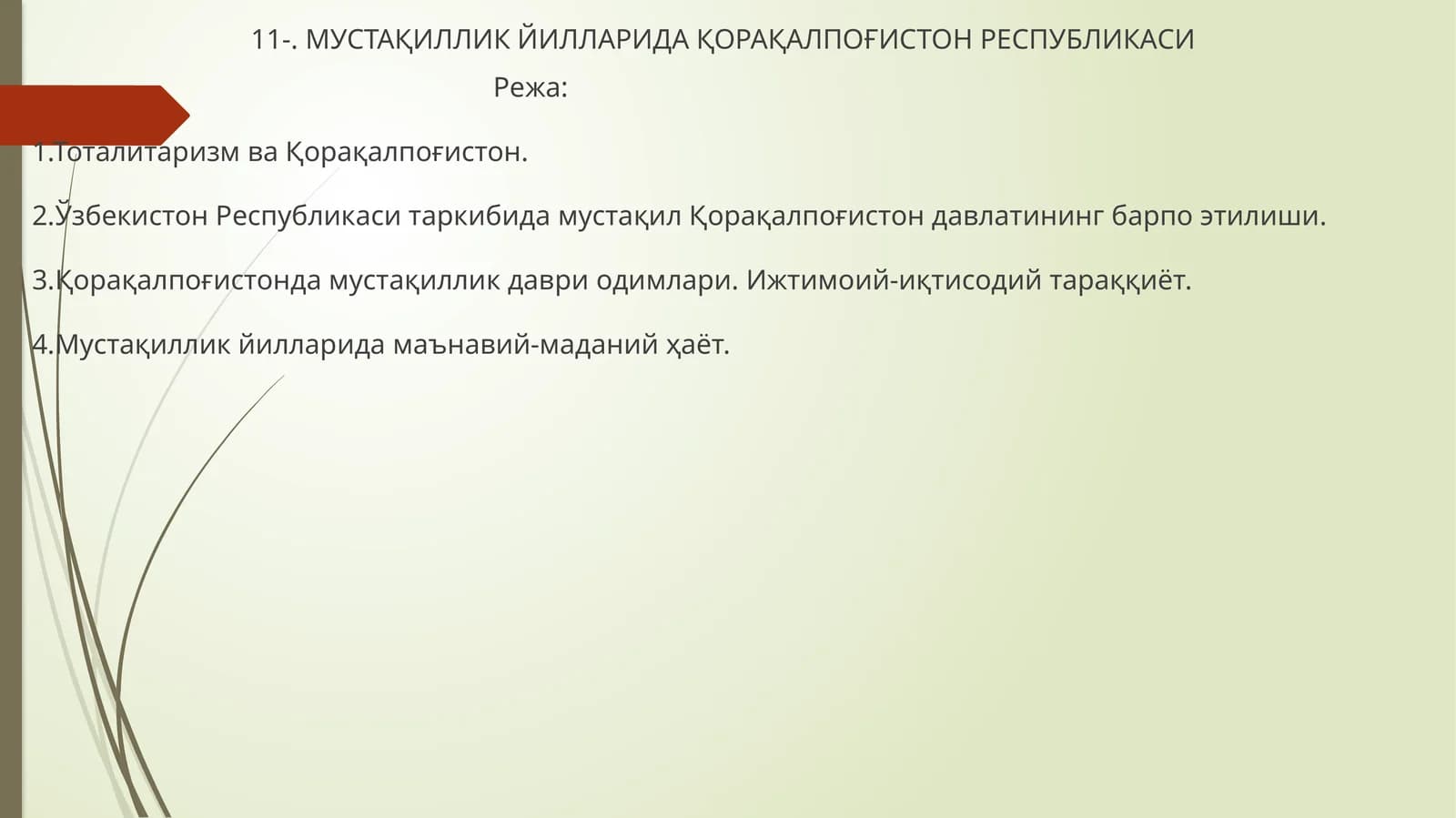 11-. МУСТАҚИЛЛИК ЙИЛЛАРИДА ҚОРАҚАЛПОҒИСТОН РЕСПУБЛИКАСИ

Режа:

1.Тоталитаризм ва Қорақалпоғистон.

2.Ўзбекистон Республикаси таркибида мустақил Қорақалпоғистон давлатининг барпо этилиши.

3.Қорақалпоғистонда мустақиллик даври одимлари. Ижтимоий-иқтисодий тараққиёт.

4.Мустақиллик йилларида маънавий-маданий ҳаёт.